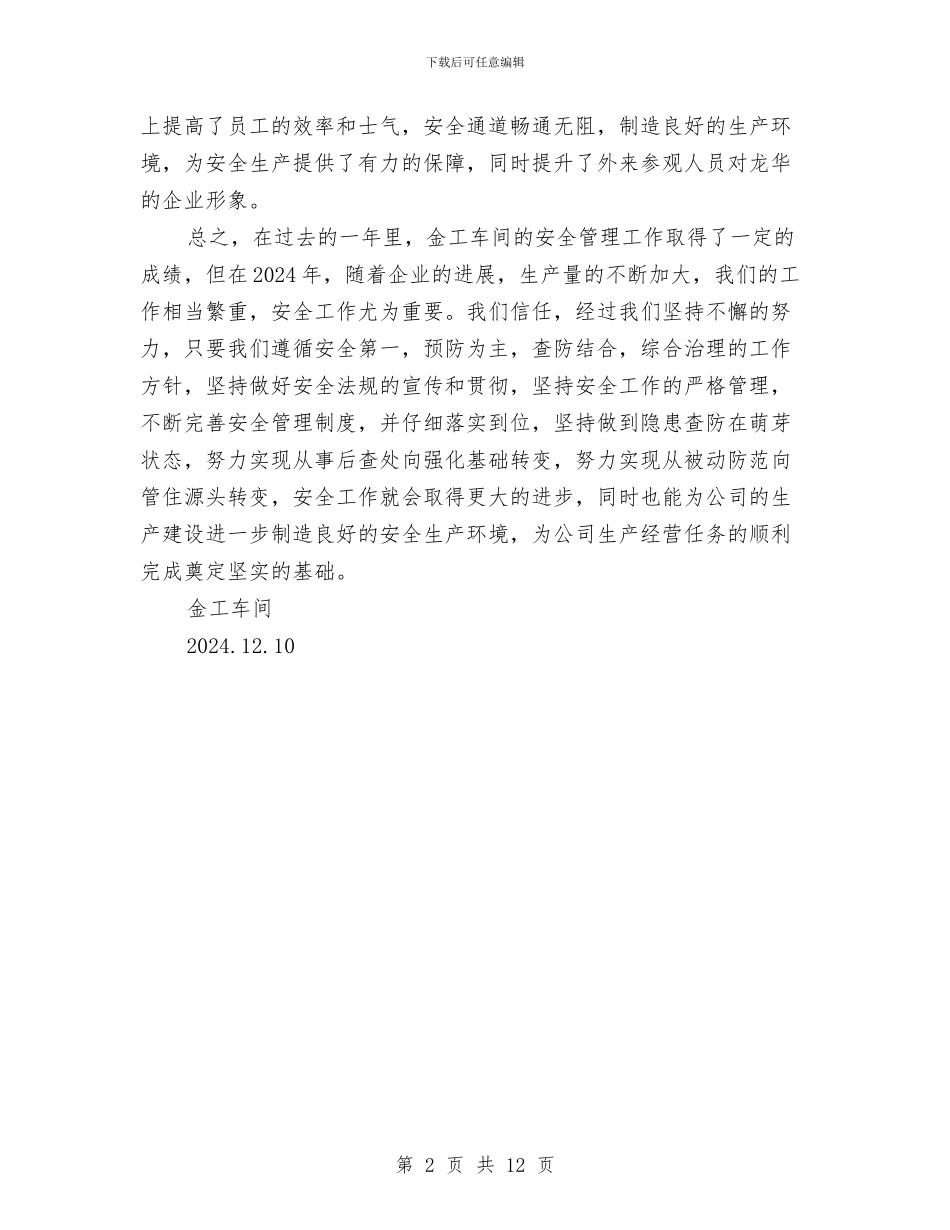 下载后可任意编辑

上提高了员工的效率和士气，安全通道畅通无阻，制造良好的生产环境，为安全生产提供了有力的保障，同时提升了外来参观人员对龙华的企业形象。

总之，在过去的一年里，金工车间的安全管理工作取得了一定的成绩，但在2024年，随着企业的进展，生产量的不断加大，我们的工作相当繁重，安全工作尤为重要。我们信任，经过我们坚持不懈的努力，只要我们遵循安全第一，预防为主，查防结合，综合治理的工作方针，坚持做好安全法规的宣传和贯彻，坚持安全工作的严格管理，不断完善安全管理制度，并仔细落实到位，坚持做到隐患查防在萌芽状态，努力实现从事后查处向强化基础转变，努力实现从被动防范向管住源头转变，安全工作就会取得更大的进步，同时也能为公司的生产建设进一步制造良好的安全生产环境，为公司生产经营任务的顺利完成奠定坚实的基础。

金工车间

2024.12.10

第 2 页 共 12 页